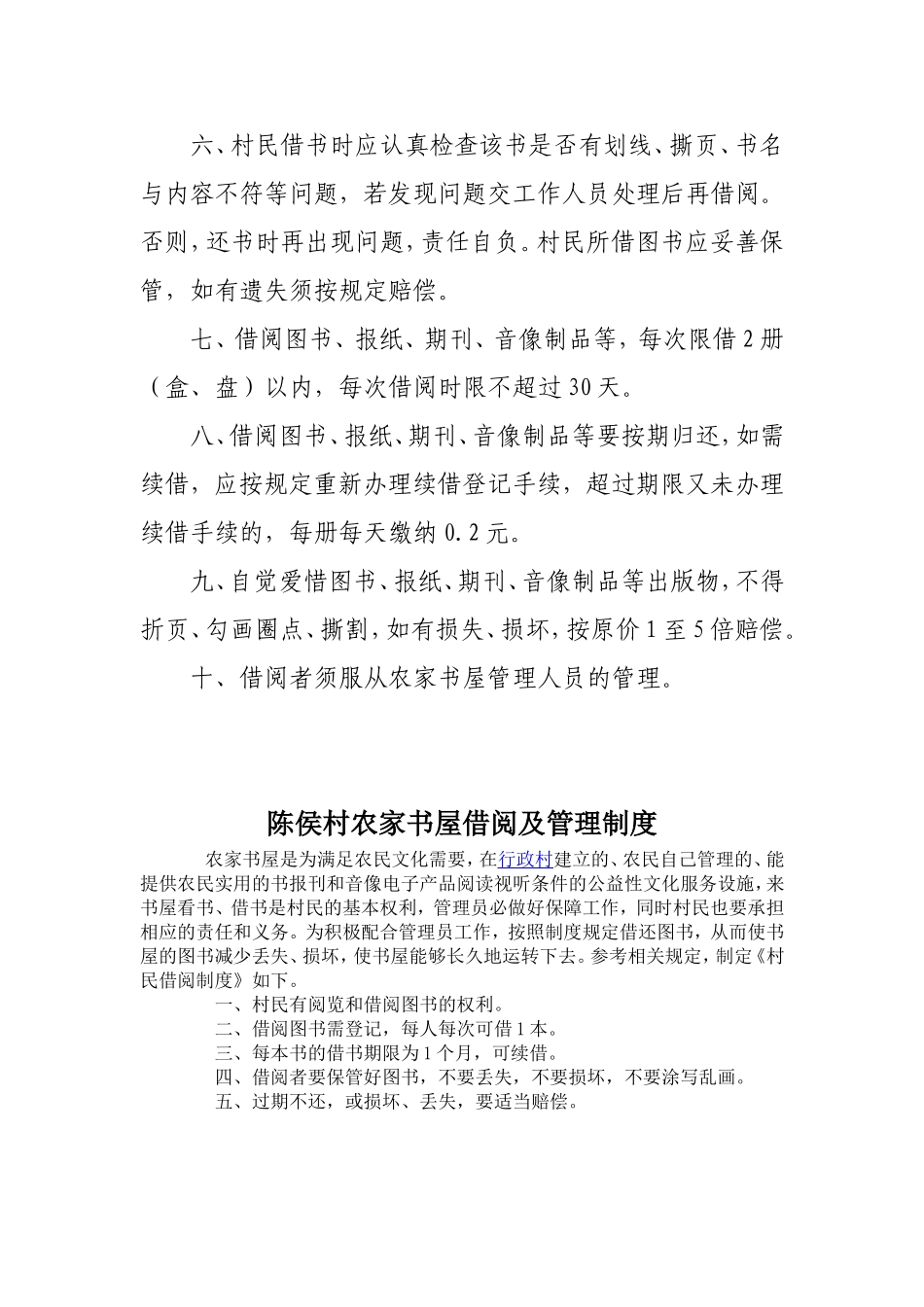 六、村民借书时应认真检查该书是否有划线、撕页、书名与内容不符等问题，若发现问题交工作人员处理后再借阅。否则，还书时再出现问题，责任自负。村民所借图书应妥善保管，如有遗失须按规定赔偿。

七、借阅图书、报纸、期刊、音像制品等，每次限借2册（盒、盘）以内，每次借阅时限不超过30天。

八、借阅图书、报纸、期刊、音像制品等要按期归还，如需续借，应按规定重新办理续借登记手续，超过期限又未办理续借手续的，每册每天缴纳0.2元。

九、自觉爱惜图书、报纸、期刊、音像制品等出版物，不得折页、勾画圈点、撕割，如有损失、损坏，按原价1至5倍赔偿。

十、借阅者须服从农家书屋管理人员的管理。

陈侯村农家书屋借阅及管理制度

农家书屋是为满足农民文化需要，在行政村建立的、农民自己管理的、能提供农民实用的书报刊和音像电子产品阅读视听条件的公益性文化服务设施，来书屋看书、借书是村民的基本权利，管理员必做好保障工作，同时村民也要承担相应的责任和义务。为积极配合管理员工作，按照制度规定借还图书，从而使书屋的图书减少丢失、损坏，使书屋能够长久地运转下去。参考相关规定，制定《村民借阅制度》如下。

一、村民有阅览和借阅图书的权利。
二、借阅图书需登记，每人每次可借1本。
三、每本书的借书期限为1个月，可续借。
四、借阅者要保管好图书，不要丢失，不要损坏，不要涂写乱画。
五、过期不还，或损坏、丢失，要适当赔偿。